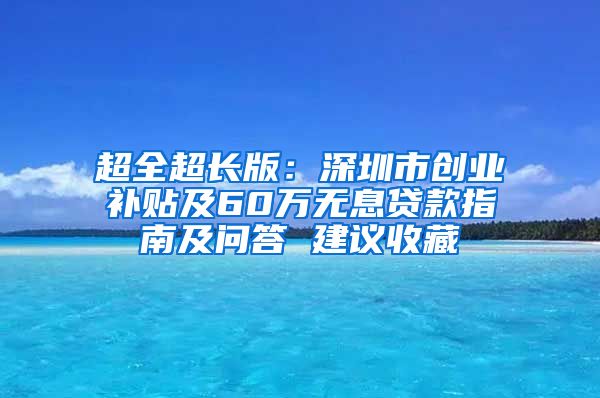 超全超长版：深圳市创业补贴及60万无息贷款指南及问答 建议收藏